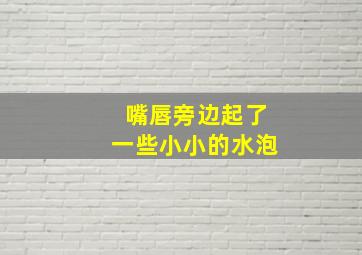 嘴唇旁边起了
一些小小的水泡